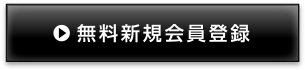 無料新規会員登録